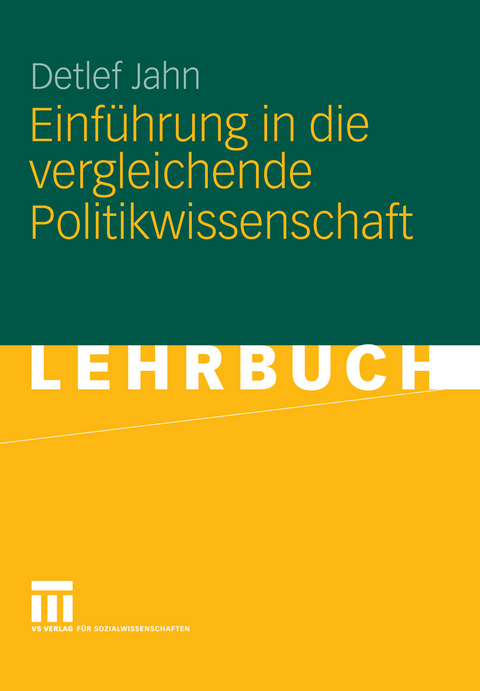 Detlef Jahn

Einführung in die vergleichende Politikwissenschaft

LEHRBUCH

VS VERLAG FÜR SOZIALWISSENSCHAFTEN